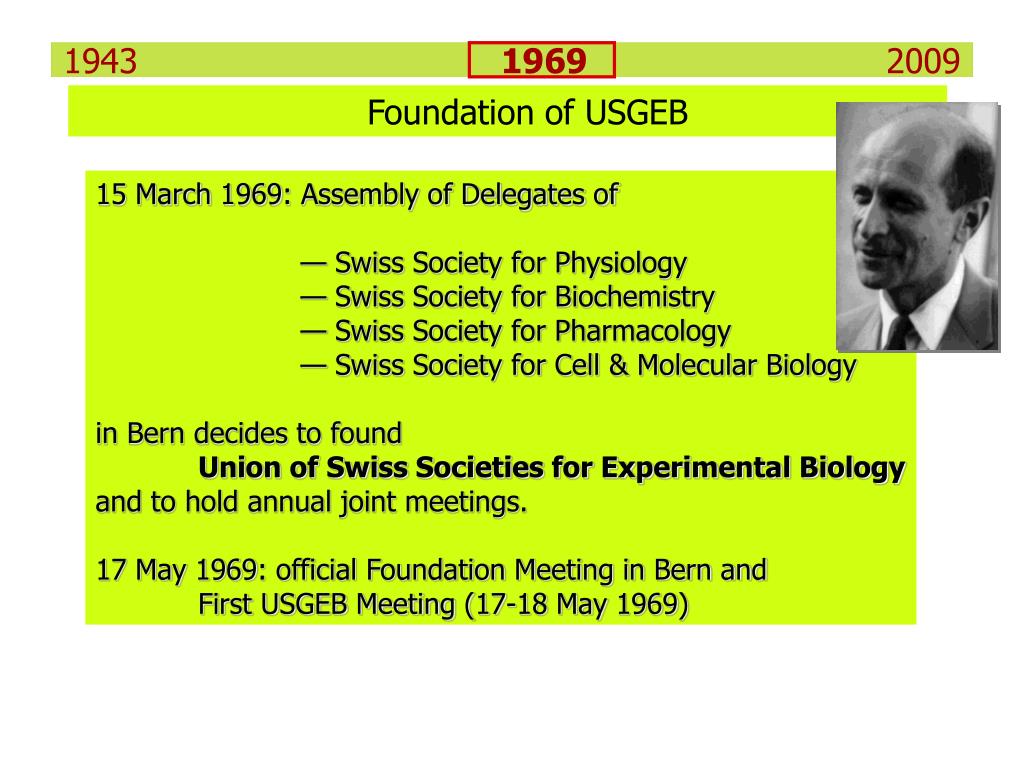 1943 1969 2009

Foundation of USGEB

15 March 1969: Assembly of Delegates of

— Swiss Society for Physiology
— Swiss Society for Biochemistry
— Swiss Society for Pharmacology
— Swiss Society for Cell & Molecular Biology

in Bern decides to found
Union of Swiss Societies for Experimental Biology
and to hold annual joint meetings.

17 May 1969: official Foundation Meeting in Bern and
First USGEB Meeting (17-18 May 1969)